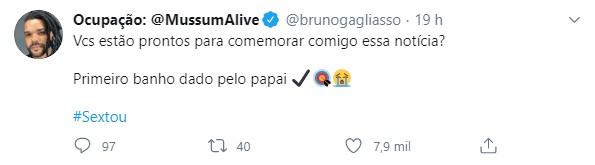 Ocupação: @MussumAlive @brunogagliasso · 19 h

Vcs estão prontos para comemorar comigo essa notícia?

Primeiro banho dado pelo papai ✔️🎯😭

#Sextou

97 40 7,9 mil